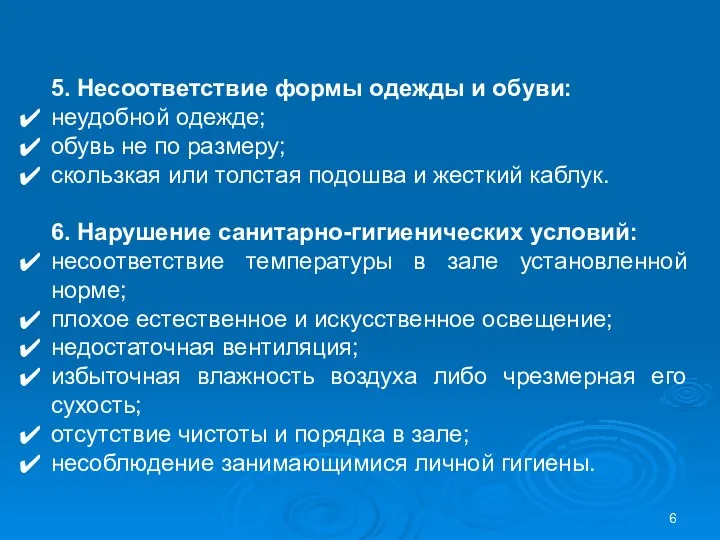 5. Несоответствие формы одежды и обуви:
✔ неудобной одежде;
✔ обувь не по размеру;
✔ скользкая или толстая подошва и жесткий каблук.

6. Нарушение санитарно-гигиенических условий:
✔ несоответствие температуры в зале установленной норме;
✔ плохое естественное и искусственное освещение;
✔ недостаточная вентиляция;
✔ избыточная влажность воздуха либо чрезмерная его сухость;
✔ отсутствие чистоты и порядка в зале;
✔ несоблюдение занимающимися личной гигиены.

6